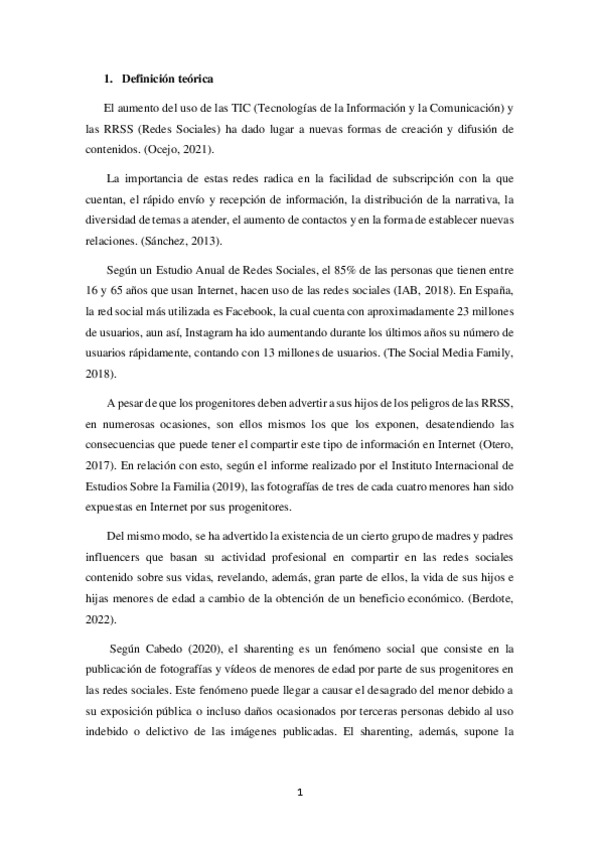 1. Definición teórica

El aumento del uso de las TIC (Tecnologías de la Información y la Comunicación) y las RRSS (Redes Sociales) ha dado lugar a nuevas formas de creación y difusión de contenidos. (Ocejo, 2021).

La importancia de estas redes radica en la facilidad de subscripción con la que cuentan, el rápido envío y recepción de información, la distribución de la narrativa, la diversidad de temas a atender, el aumento de contactos y en la forma de establecer nuevas relaciones. (Sánchez, 2013).

Según un Estudio Anual de Redes Sociales, el 85% de las personas que tienen entre 16 y 65 años que usan Internet, hacen uso de las redes sociales (IAB, 2018). En España, la red social más utilizada es Facebook, la cual cuenta con aproximadamente 23 millones de usuarios, aun así, Instagram ha ido aumentando durante los últimos años su número de usuarios rápidamente, contando con 13 millones de usuarios. (The Social Media Family, 2018).

A pesar de que los progenitores deben advertir a sus hijos de los peligros de las RRSS, en numerosas ocasiones, son ellos mismos los que los exponen, desatendiendo las consecuencias que puede tener el compartir este tipo de información en Internet (Otero, 2017). En relación con esto, según el informe realizado por el Instituto Internacional de Estudios Sobre la Familia (2019), las fotografías de tres de cada cuatro menores han sido expuestas en Internet por sus progenitores.

Del mismo modo, se ha advertido la existencia de un cierto grupo de madres y padres influencers que basan su actividad profesional en compartir en las redes sociales contenido sobre sus vidas, revelando, además, gran parte de ellos, la vida de sus hijos e hijas menores de edad a cambio de la obtención de un beneficio económico. (Berdote, 2022).

Según Cabedo (2020), el sharenting es un fenómeno social que consiste en la publicación de fotografías y vídeos de menores de edad por parte de sus progenitores en las redes sociales. Este fenómeno puede llegar a causar el desagrado del menor debido a su exposición pública o incluso daños ocasionados por terceras personas debido al uso indebido o delictivo de las imágenes publicadas. El sharenting, además, supone la

1